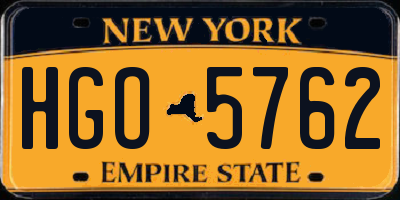 NEW YORK

HGO 5762

EMPIRE STATE